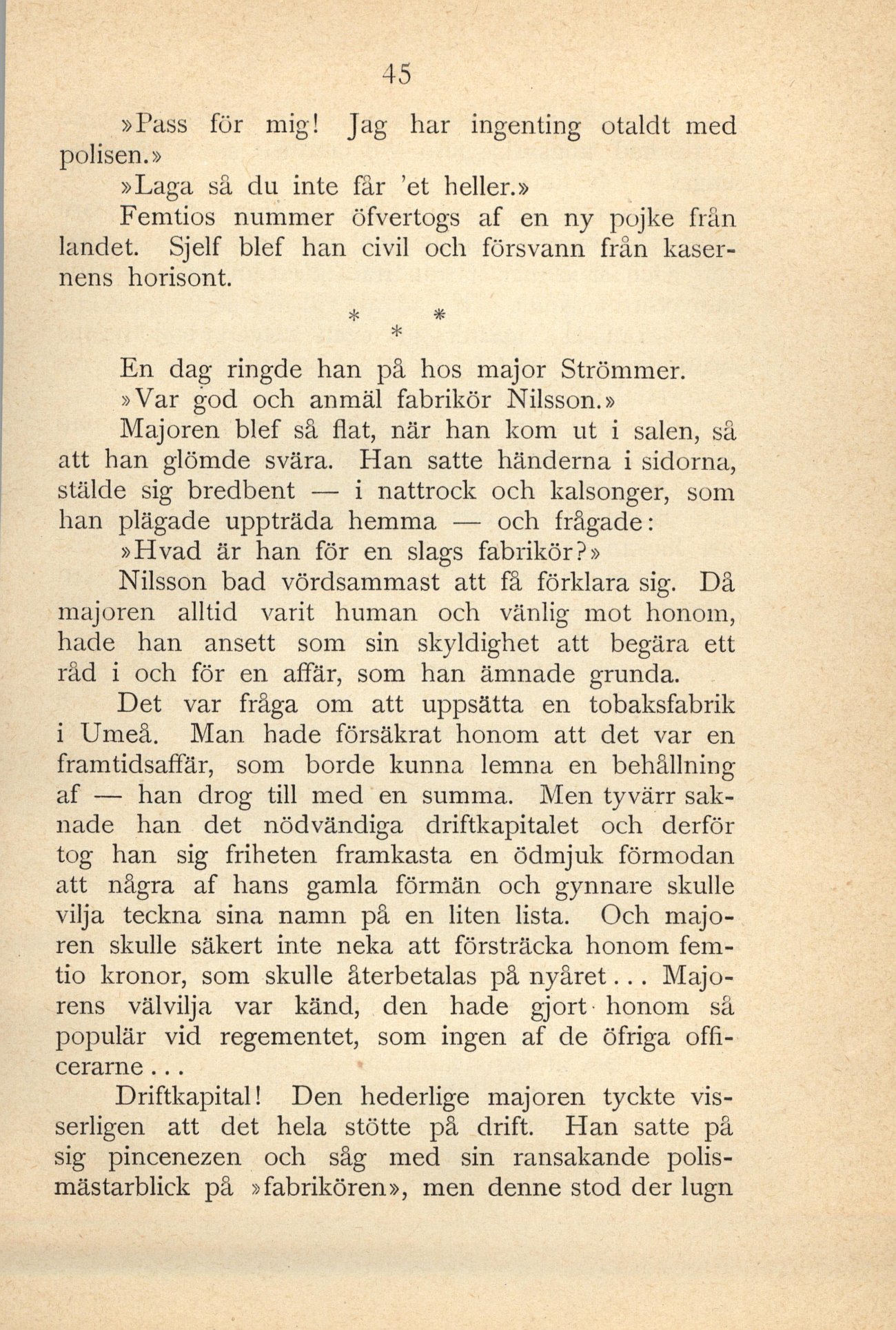 45

»Pass för mig! Jag har ingenting otaldt med polisen.»

»Laga så du inte får 'et heller.»

Femtios nummer öfvertogs af en ny pojke från landet. Sjelf blef han civil och försvann från kasernens horisont.

* * *

En dag ringde han på hos major Strömmer.

»Var god och anmäl fabrikör Nilsson.»

Majoren blef så flat, när han kom ut i salen, så att han glömde svära. Han satte händerna i sidorna, stälde sig bredbent — i nattrock och kalsonger, som han plägade uppträda hemma — och frågade:

»Hvad är han för en slags fabrikör?»

Nilsson bad vördsammast att få förklara sig. Då majoren alltid varit human och vänlig mot honom, hade han ansett som sin skyldighet att begära ett råd i och för en affär, som han ämnade grunda.

Det var fråga om att uppsätta en tobaksfabrik i Umeå. Man hade försäkrat honom att det var en framtidsaffär, som borde kunna lemna en behållning af — han drog till med en summa. Men tyvärr saknade han det nödvändiga driftkapitalet och derför tog han sig friheten framkasta en ödmjuk förmodan att några af hans gamla förmän och gynnare skulle vilja teckna sina namn på en liten lista. Och majoren skulle säkert inte neka att försträcka honom femtio kronor, som skulle återbetalas på nyåret... Majorens välvilja var känd, den hade gjort honom så populär vid regementet, som ingen af de öfriga officerarne...

Driftkapital! Den hederlige majoren tyckte visserligen att det hela stötte på drift. Han satte på sig pincenezen och såg med sin ransakande polismästarblick på »fabrikören», men denne stod der lugn